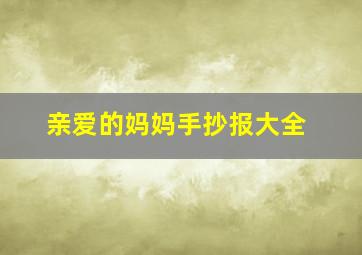 亲爱的妈妈手抄报大全